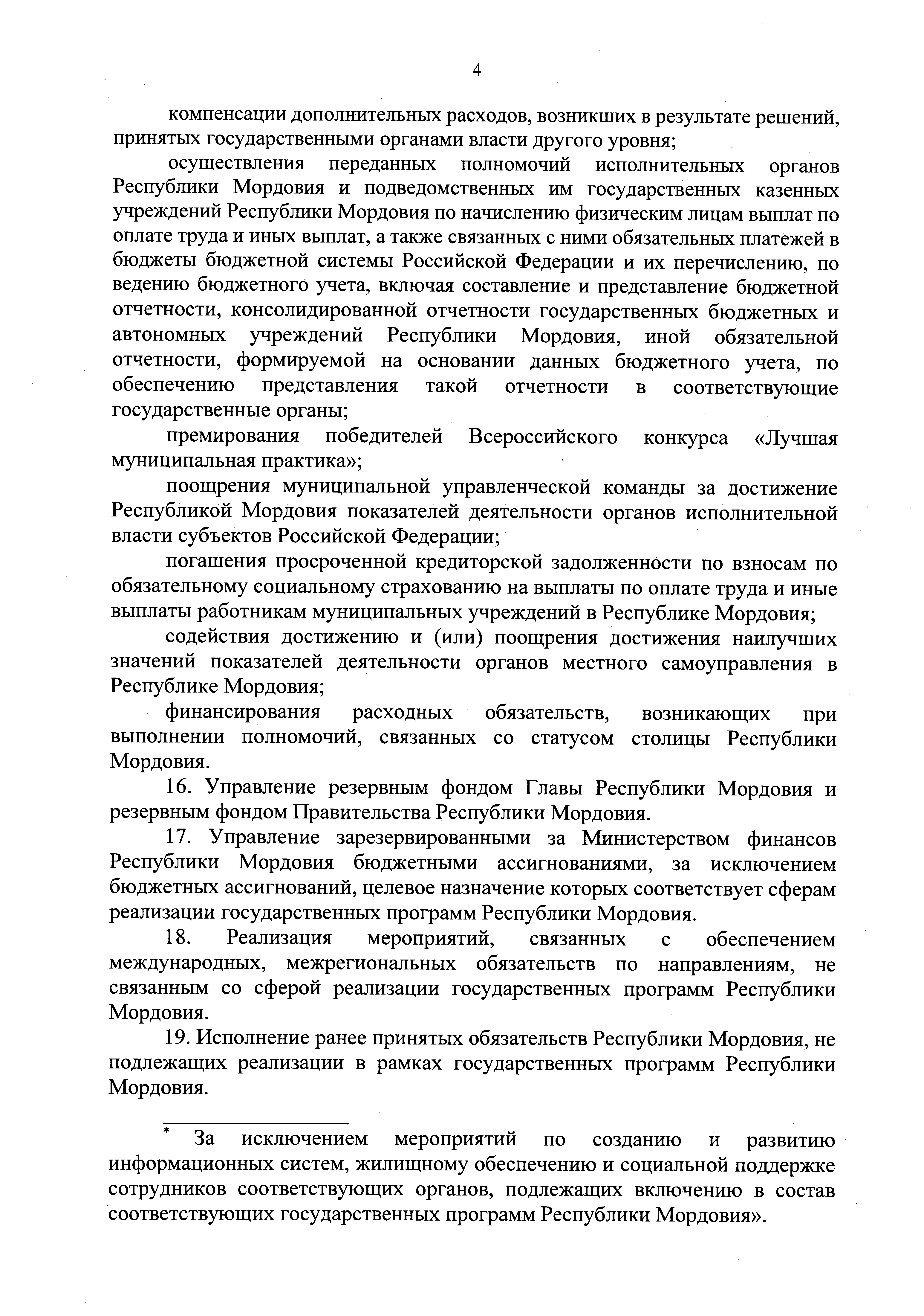 4

компенсации дополнительных расходов, возникших в результате решений, принятых государственными органами власти другого уровня;

осуществления переданных полномочий исполнительных органов Республики Мордовия и подведомственных им государственных казенных учреждений Республики Мордовия по начислению физическим лицам выплат по оплате труда и иных выплат, а также связанных с ними обязательных платежей в бюджеты бюджетной системы Российской Федерации и их перечислению, по ведению бюджетного учета, включая составление и представление бюджетной отчетности, консолидированной отчетности государственных бюджетных и автономных учреждений Республики Мордовия, иной обязательной отчетности, формируемой на основании данных бюджетного учета, по обеспечению представления такой отчетности в соответствующие государственные органы;

премирования победителей Всероссийского конкурса «Лучшая муниципальная практика»;

поощрения муниципальной управленческой команды за достижение Республикой Мордовия показателей деятельности органов исполнительной власти субъектов Российской Федерации;

погашения просроченной кредиторской задолженности по взносам по обязательному социальному страхованию на выплаты по оплате труда и иные выплаты работникам муниципальных учреждений в Республике Мордовия;

содействия достижению и (или) поощрения достижения наилучших значений показателей деятельности органов местного самоуправления в Республике Мордовия;

финансирования расходных обязательств, возникающих при выполнении полномочий, связанных со статусом столицы Республики Мордовия.

16. Управление резервным фондом Главы Республики Мордовия и резервным фондом Правительства Республики Мордовия.

17. Управление зарезервированными за Министерством финансов Республики Мордовия бюджетными ассигнованиями, за исключением бюджетных ассигнований, целевое назначение которых соответствует сферам реализации государственных программ Республики Мордовия.

18. Реализация мероприятий, связанных с обеспечением международных, межрегиональных обязательств по направлениям, не связанным со сферой реализации государственных программ Республики Мордовия.

19. Исполнение ранее принятых обязательств Республики Мордовия, не подлежащих реализации в рамках государственных программ Республики Мордовия.

* За исключением мероприятий по созданию и развитию информационных систем, жилищному обеспечению и социальной поддержке сотрудников соответствующих органов, подлежащих включению в состав соответствующих государственных программ Республики Мордовия».